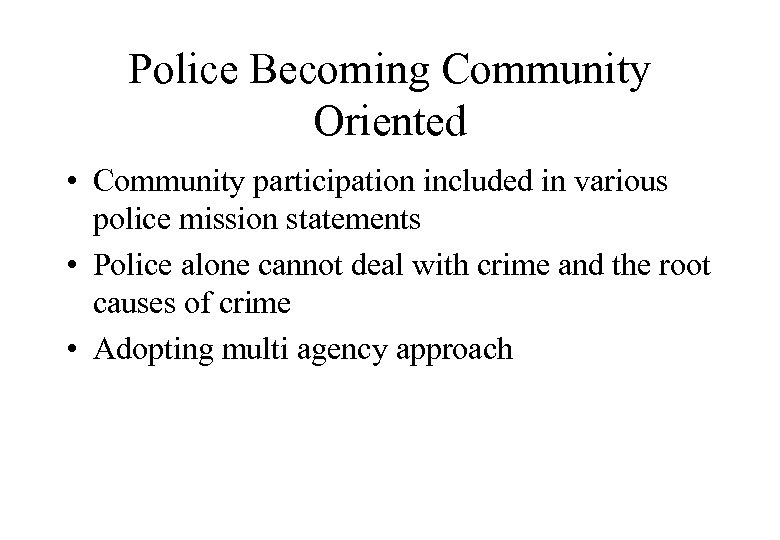 Police Becoming Community Oriented

• Community participation included in various police mission statements
• Police alone cannot deal with crime and the root causes of crime
• Adopting multi agency approach